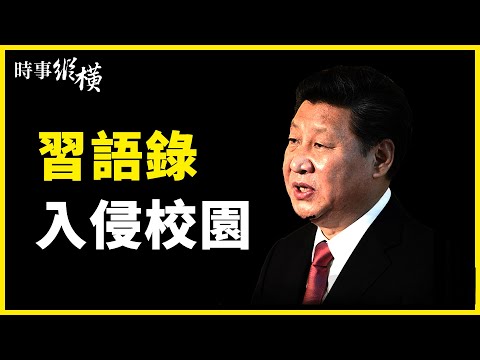 時事縱橫

習語錄
入侵校園